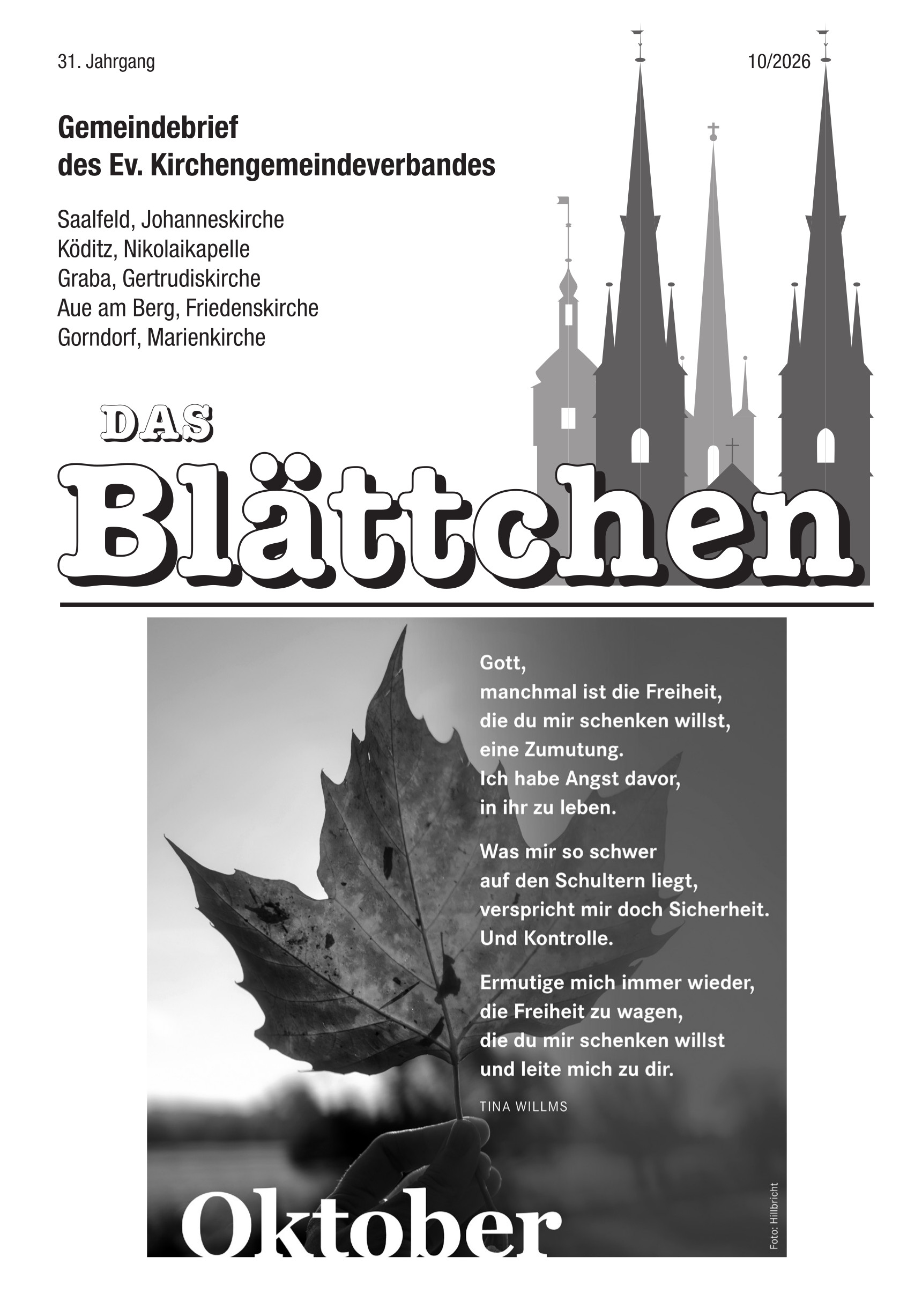 31. Jahrgang

10/2026

Gemeindebrief
des Ev. Kirchengemeindeverbandes

Saalfeld, Johanneskirche
Köditz, Nikolaikapelle
Graba, Gertrudiskirche
Aue am Berg, Friedenskirche
Gorndorf, Marienkirche

DAS
Blättchen

Gott,
manchmal ist die Freiheit,
die du mir schenken willst,
eine Zumutung.
Ich habe Angst davor,
in ihr zu leben.

Was mir so schwer
auf den Schultern liegt,
verspricht mir doch Sicherheit.
Und Kontrolle.

Ermutige mich immer wieder,
die Freiheit zu wagen,
die du mir schenken willst
und leite mich zu dir.

TINA WILLMS

Oktober

Foto: Hillbricht